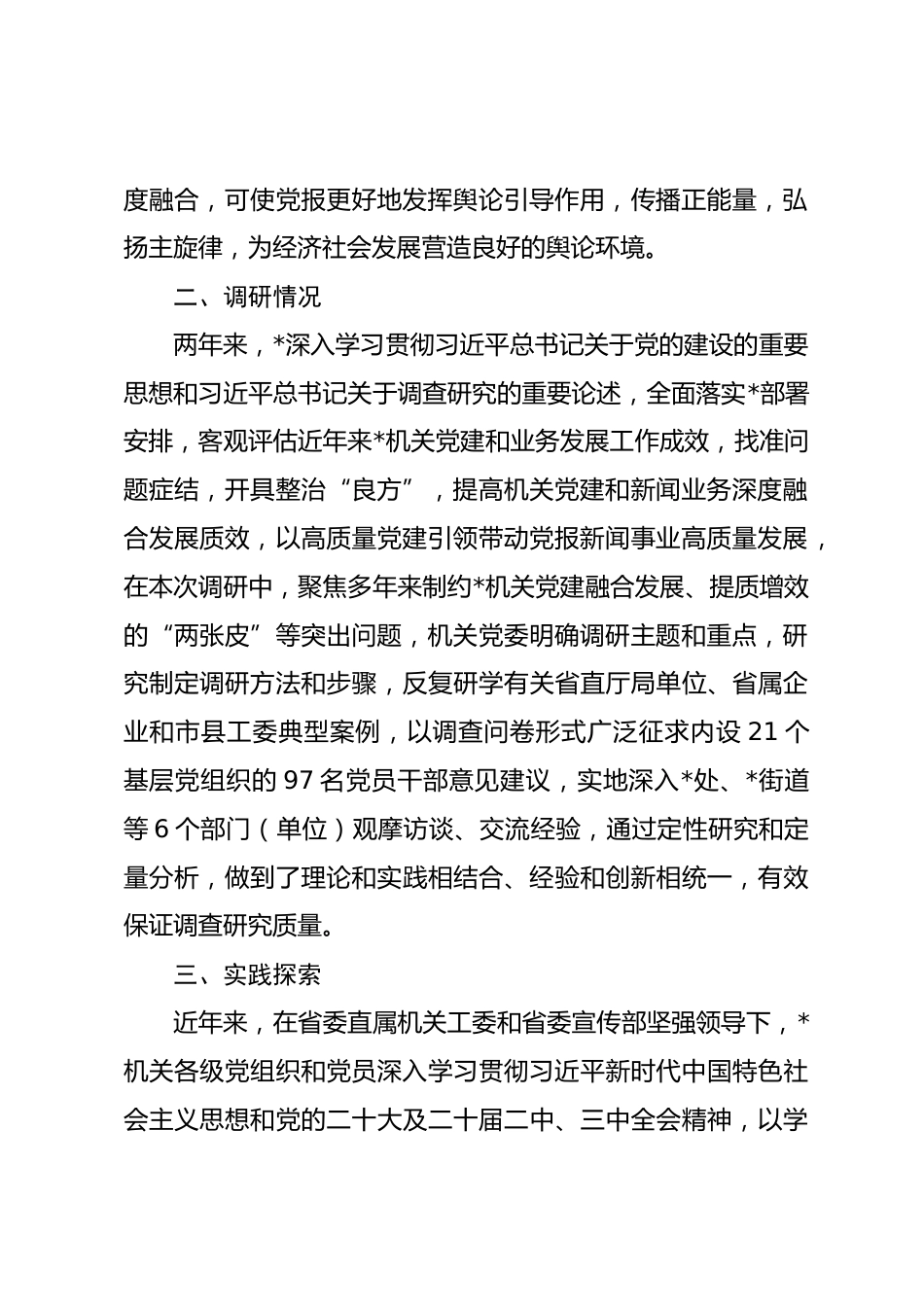 度融合，可使党报更好地发挥舆论引导作用，传播正能量，弘扬主旋律，为经济社会发展营造良好的舆论环境。

二、调研情况

两年来，*深入学习贯彻习近平总书记关于党的建设的重要思想和习近平总书记关于调查研究的重要论述，全面落实*部署安排，客观评估近年来*机关党建和业务发展工作成效，找准问题症结，开具整治“良方”，提高机关党建和新闻业务深度融合发展质效，以高质量党建引领带动党报新闻事业高质量发展，在本次调研中，聚焦多年来制约*机关党建融合发展、提质增效的“两张皮”等突出问题，机关党委明确调研主题和重点，研究制定调研方法和步骤，反复研学有关省直厅局单位、省属企业和市县工委典型案例，以调查问卷形式广泛征求内设 21 个基层党组织的 97 名党员干部意见建议，实地深入*处、*街道等 6 个部门（单位）观摩访谈、交流经验，通过定性研究和定量分析，做到了理论和实践相结合、经验和创新相统一，有效保证调查研究质量。

三、实践探索

近年来，在省委直属机关工委和省委宣传部坚强领导下，*机关各级党组织和党员深入学习贯彻习近平新时代中国特色社会主义思想和党的二十大及二十届二中、三中全会精神，以学